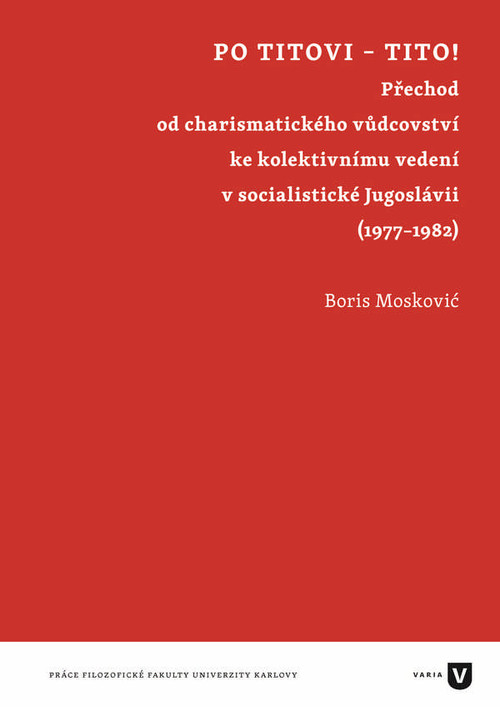 PO TITOVI – TITO!
Přechod od charismatického vůdcovství ke kolektivnímu vedení v socialistické Jugoslávii (1977–1982)

Boris Mosković

PRÁCE FILOZOFICKÉ FAKULTY UNIVERZITY KARLOVY

VARIA V